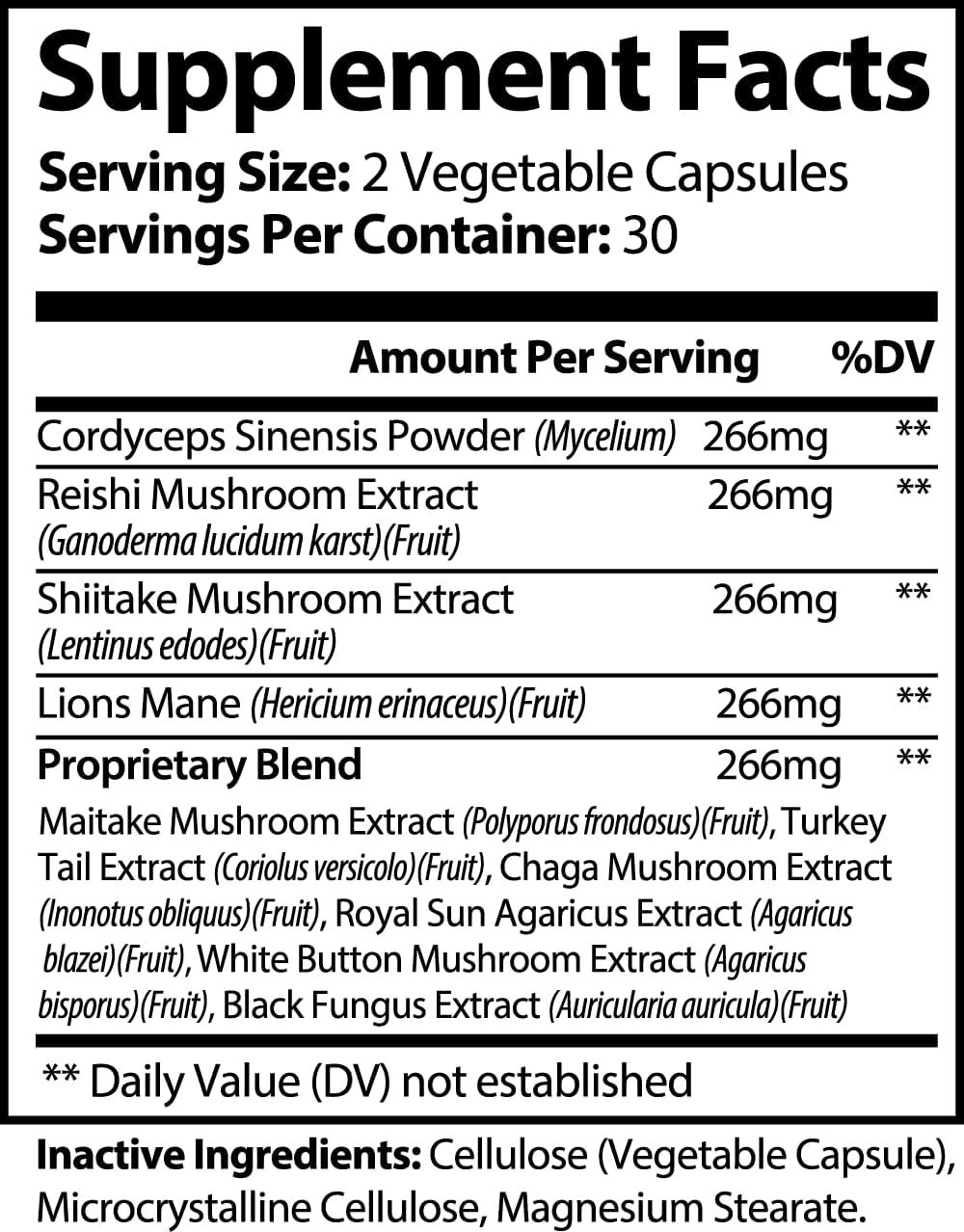 Supplement Facts

Serving Size: 2 Vegetable Capsules
Servings Per Container: 30

| | Amount Per Serving | %DV |
|---|---|---|
| Cordyceps Sinensis Powder (Mycelium) | 266mg | ** |
| Reishi Mushroom Extract (Ganoderma lucidum karst)(Fruit) | 266mg | ** |
| Shiitake Mushroom Extract (Lentinus edodes)(Fruit) | 266mg | ** |
| Lions Mane (Hericium erinaceus)(Fruit) | 266mg | ** |
| Proprietary Blend | 266mg | ** |

Maitake Mushroom Extract (Polyporus frondosus)(Fruit), Turkey Tail Extract (Coriolus versicolo)(Fruit), Chaga Mushroom Extract (Inonotus obliquus)(Fruit), Royal Sun Agaricus Extract (Agaricus blazei)(Fruit), White Button Mushroom Extract (Agaricus bisporus)(Fruit), Black Fungus Extract (Auricularia auricula)(Fruit)

** Daily Value (DV) not established

Inactive Ingredients: Cellulose (Vegetable Capsule), Microcrystalline Cellulose, Magnesium Stearate.